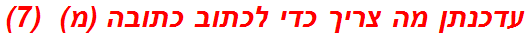 עדכנתן מה צריך כדי לכתוב כתובה (מ) (7)